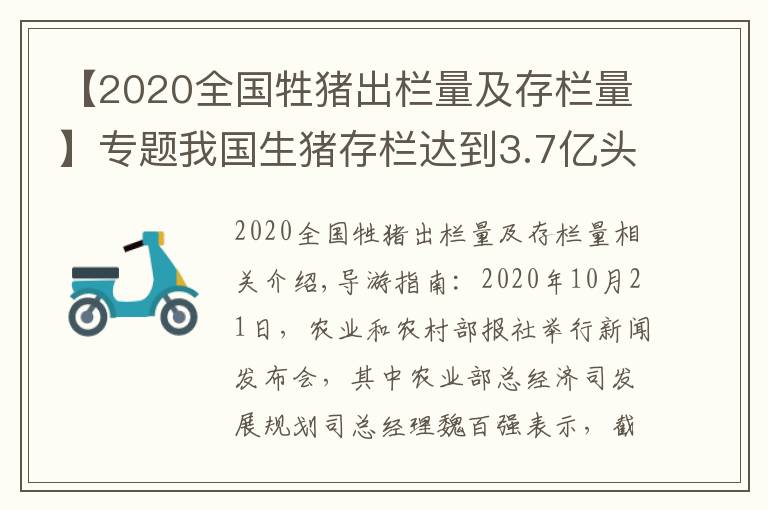 【2020全国牲猪出栏量及存栏量】专题我国生猪存栏达到3.7亿头

2020全国牲猪出栏量及存栏量相关介绍，导游指南：2020年10月21日，农业和农村部报社举行新闻发布会，其中农业部总经济司发展规划司总经理魏百强表示，截